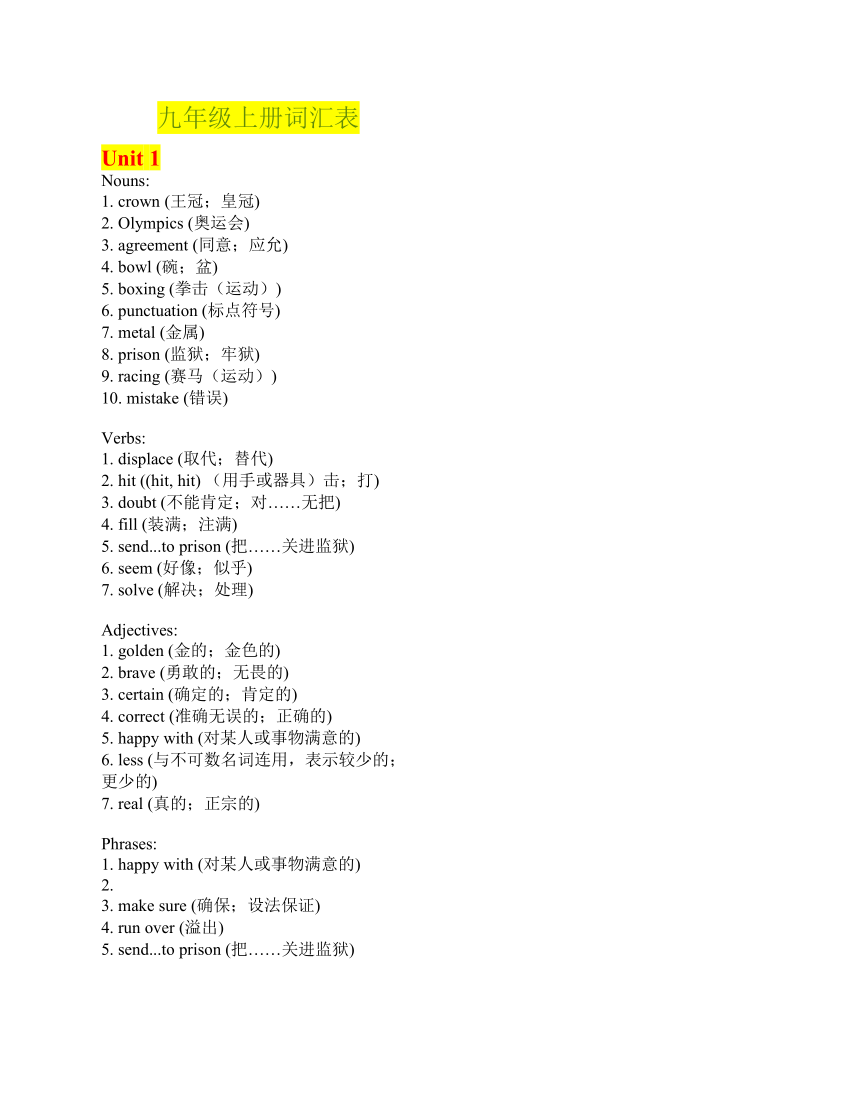 九年级上册词汇表

Unit 1

Nouns:
1. crown (王冠；皇冠)
2. Olympics (奥运会)
3. agreement (同意；应允)
4. bowl (碗；盆)
5. boxing (拳击（运动）)
6. punctuation (标点符号)
7. metal (金属)
8. prison (监狱；牢狱)
9. racing (赛马（运动）)
10. mistake (错误)

Verbs:
1. displace (取代；替代)
2. hit ((hit, hit) （用手或器具）击；打)
3. doubt (不能肯定；对……无把)
4. fill (装满；注满)
5. send...to prison (把……关进监狱)
6. seem (好像；似乎)
7. solve (解决；处理)

Adjectives:
1. golden (金的；金色的)
2. brave (勇敢的；无畏的)
3. certain (确定的；肯定的)
4. correct (准确无误的；正确的)
5. happy with (对某人或事物满意的)
6. less (与不可数名词连用，表示较少的；更少的)
7. real (真的；正宗的)

Phrases:
1. happy with (对某人或事物满意的)
2.
3. make sure (确保；设法保证)
4. run over (溢出)
5. send...to prison (把……关进监狱)